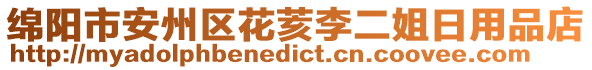 绵阳市安州区花荄李二姐日用品店
http://myadolphbenedict.cn.coovee.com